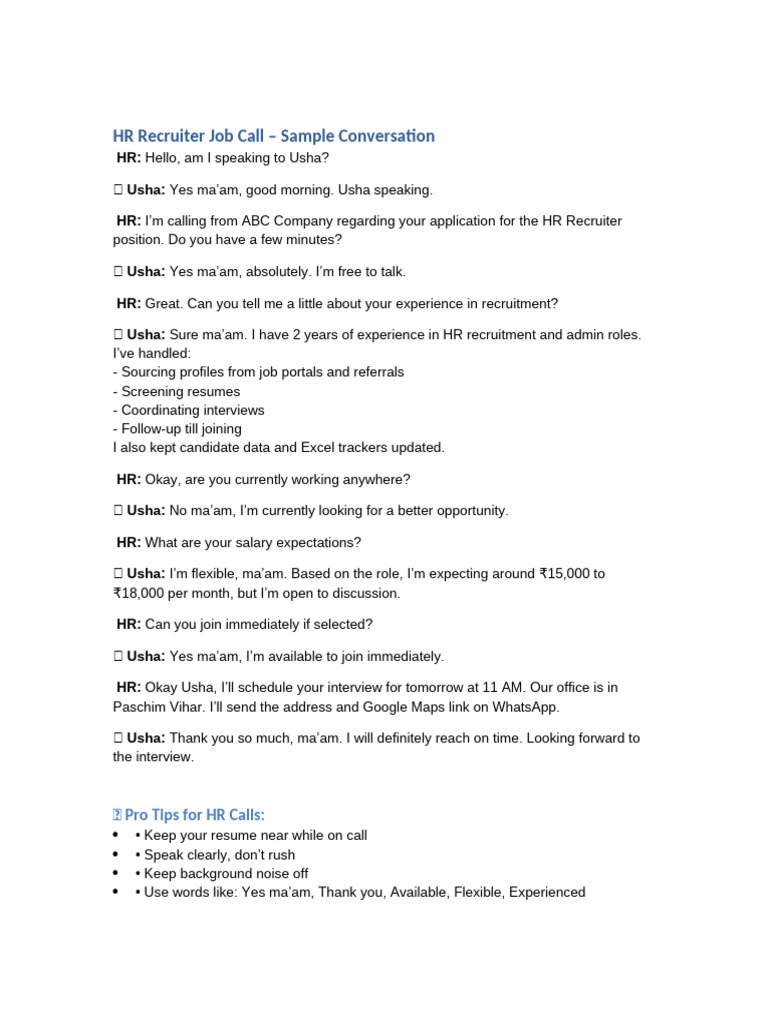 HR Recruiter Job Call – Sample Conversation

HR: Hello, am I speaking to Usha?

 Usha: Yes ma'am, good morning. Usha speaking.

HR: I'm calling from ABC Company regarding your application for the HR Recruiter position. Do you have a few minutes?

 Usha: Yes ma'am, absolutely. I'm free to talk.

HR: Great. Can you tell me a little about your experience in recruitment?

 Usha: Sure ma'am. I have 2 years of experience in HR recruitment and admin roles. I've handled:
- Sourcing profiles from job portals and referrals
- Screening resumes
- Coordinating interviews
- Follow-up till joining
I also kept candidate data and Excel trackers updated.

HR: Okay, are you currently working anywhere?

 Usha: No ma'am, I'm currently looking for a better opportunity.

HR: What are your salary expectations?

 Usha: I'm flexible, ma'am. Based on the role, I'm expecting around ₹15,000 to ₹18,000 per month, but I'm open to discussion.

HR: Can you join immediately if selected?

 Usha: Yes ma'am, I'm available to join immediately.

HR: Okay Usha, I'll schedule your interview for tomorrow at 11 AM. Our office is in Paschim Vihar. I'll send the address and Google Maps link on WhatsApp.

 Usha: Thank you so much, ma'am. I will definitely reach on time. Looking forward to the interview.

 Pro Tips for HR Calls:
• • Keep your resume near while on call
• • Speak clearly, don't rush
• • Keep background noise off
• • Use words like: Yes ma'am, Thank you, Available, Flexible, Experienced